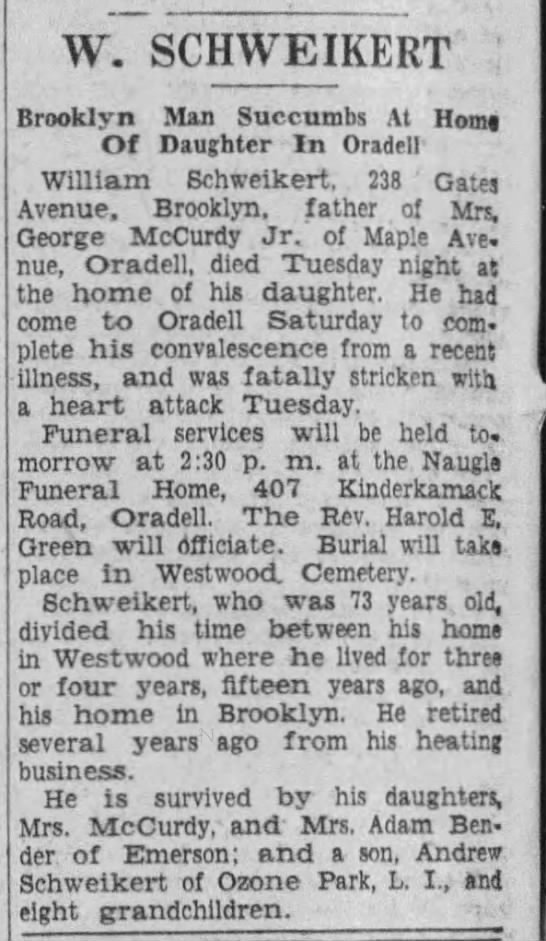 W. SCHWEIKERT

Brooklyn Man Succumbs At Home Of Daughter In Oradell

William Schweikert, 238 Gates Avenue, Brooklyn, father of Mrs. George McCurdy Jr. of Maple Avenue, Oradell, died Tuesday night at the home of his daughter. He had come to Oradell Saturday to complete his convalescence from a recent illness, and was fatally stricken with a heart attack Tuesday.

Funeral services will be held tomorrow at 2:30 p. m. at the Naugle Funeral Home, 407 Kinderkamack Road, Oradell. The Rev. Harold E. Green will officiate. Burial will take place in Westwood Cemetery.

Schweikert, who was 73 years old, divided his time between his home in Westwood where he lived for three or four years, fifteen years ago, and his home in Brooklyn. He retired several years ago from his heating business.

He is survived by his daughters, Mrs. McCurdy, and Mrs. Adam Bender of Emerson; and a son, Andrew Schweikert of Ozone Park, L. I., and eight grandchildren.